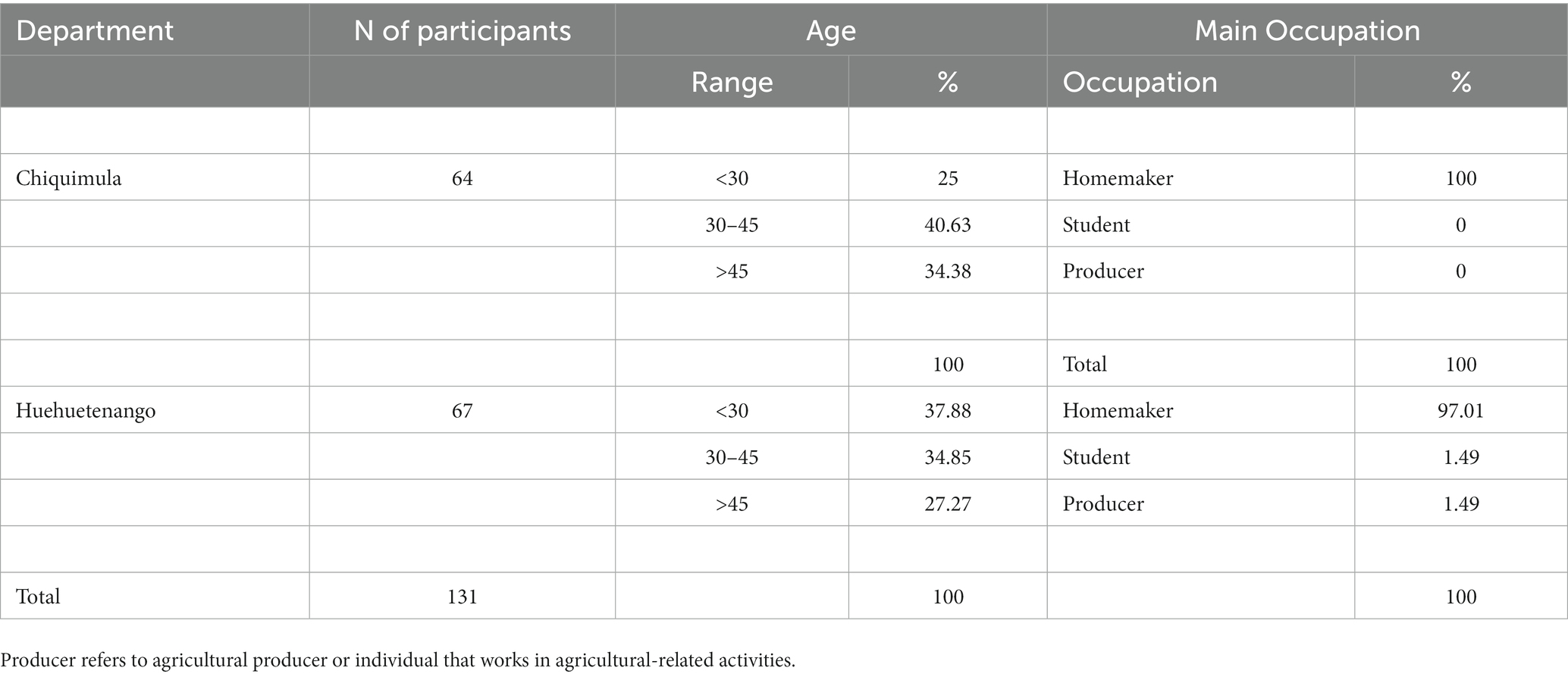 | Department | N of participants | Age | | Main Occupation | |
|---|---|---|---|---|---|
| | | Range | % | Occupation | % |
| | | | | | |
| Chiquimula | 64 | <30 | 25 | Homemaker | 100 |
| | | 30–45 | 40.63 | Student | 0 |
| | | >45 | 34.38 | Producer | 0 |
| | | | | | |
| | | | 100 | Total | 100 |
| Huehuetenango | 67 | <30 | 37.88 | Homemaker | 97.01 |
| | | 30–45 | 34.85 | Student | 1.49 |
| | | >45 | 27.27 | Producer | 1.49 |
| | | | | | |
| Total | 131 | | 100 | | 100 |

Producer refers to agricultural producer or individual that works in agricultural-related activities.